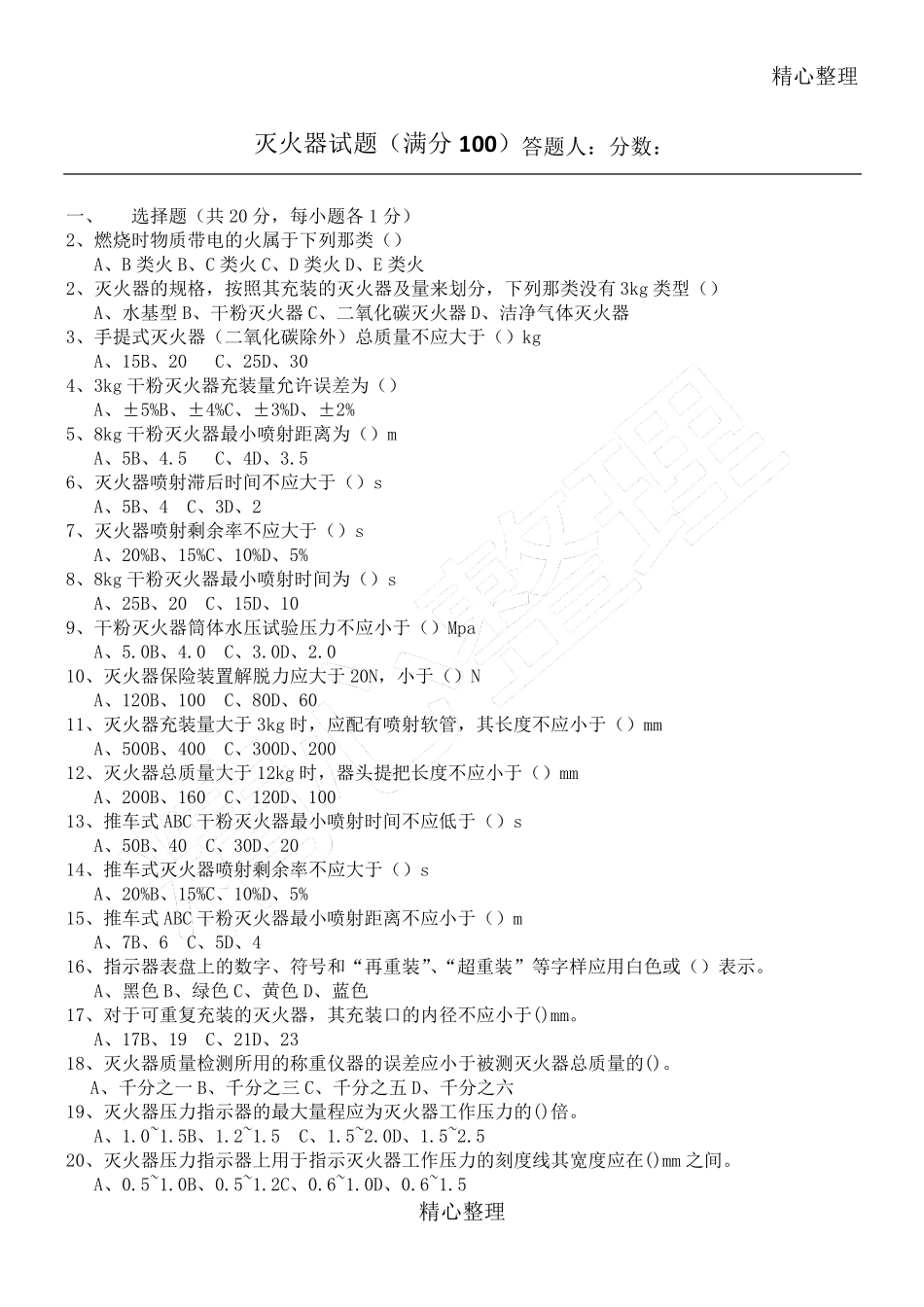 精心整理

灭火器试题（满分 100）答题人：分数：

一、　选择题（共 20 分，每小题各 1 分）
2、燃烧时物质带电的火属于下列那类（）
A、B 类火 B、C 类火 C、D 类火 D、E 类火
2、灭火器的规格，按照其充装的灭火器及量来划分，下列那类没有 3kg 类型（）
A、水基型 B、干粉灭火器 C、二氧化碳灭火器 D、洁净气体灭火器
3、手提式灭火器（二氧化碳除外）总质量不应大于（）kg
A、15B、20　C、25D、30
4、3kg 干粉灭火器充装量允许误差为（）
A、±5%B、±4%C、±3%D、±2%
5、8kg 干粉灭火器最小喷射距离为（）m
A、5B、4.5　C、4D、3.5
6、灭火器喷射滞后时间不应大于（）s
A、5B、4　C、3D、2
7、灭火器喷射剩余率不应大于（）s
A、20%B、15%C、10%D、5%
8、8kg 干粉灭火器最小喷射时间为（）s
A、25B、20　C、15D、10
9、干粉灭火器筒体水压试验压力不应小于（）Mpa
A、5.0B、4.0　C、3.0D、2.0
10、灭火器保险装置解脱力应大于 20N，小于（）N
A、120B、100　C、80D、60
11、灭火器充装量大于 3kg 时，应配有喷射软管，其长度不应小于（）mm
A、500B、400　C、300D、200
12、灭火器总质量大于 12kg 时，器头提把长度不应小于（）mm
A、200B、160　C、120D、100
13、推车式 ABC 干粉灭火器最小喷射时间不应低于（）s
A、50B、40　C、30D、20
14、推车式灭火器喷射剩余率不应大于（）s
A、20%B、15%C、10%D、5%
15、推车式 ABC 干粉灭火器最小喷射距离不应小于（）m
A、7B、6　C、5D、4
16、指示器表盘上的数字、符号和“再重装”、“超重装”等字样应用白色或（）表示。
A、黑色 B、绿色 C、黄色 D、蓝色
17、对于可重复充装的灭火器，其充装口的内径不应小于()mm。
A、17B、19　C、21D、23
18、灭火器质量检测所用的称重仪器的误差应小于被测灭火器总质量的()。
A、千分之一 B、千分之三 C、千分之五 D、千分之六
19、灭火器压力指示器的最大量程应为灭火器工作压力的()倍。
A、1.0~1.5B、1.2~1.5　C、1.5~2.0D、1.5~2.5
20、灭火器压力指示器上用于指示灭火器工作压力的刻度线其宽度应在()mm 之间。
A、0.5~1.0B、0.5~1.2C、0.6~1.0D、0.6~1.5
精心整理